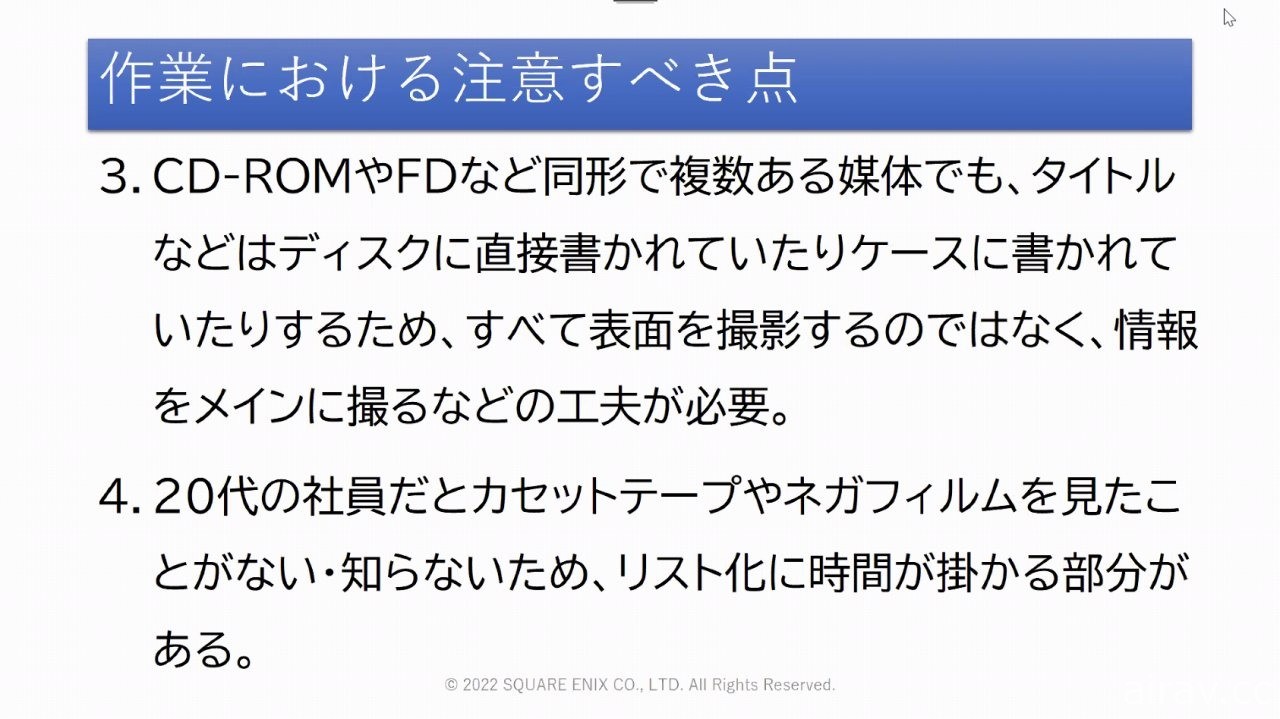 作業における注意すべき点

3. CD-ROMやFDなど同形で複数ある媒体でも、タイトルなどはディスクに直接書かれていたりケースに書かれていたりするため、すべて表面を撮影するのではなく、情報をメインに撮るなどの工夫が必要。

4. 20代の社員だとカセットテープやネガフィルムを見たことがない・知らないため、リスト化に時間が掛かる部分がある。

© 2022 SQUARE ENIX CO., LTD. All Rights Reserved.